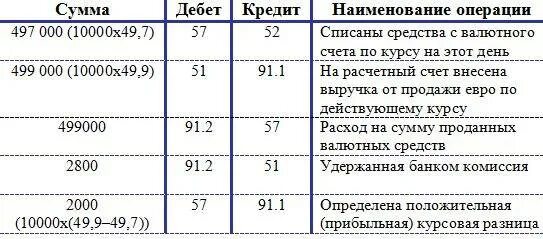 | Сумма | Дебет | Кредит | Наименование операции |
|---|---|---|---|
| 497 000 (10000х49,7) | 57 | 52 | Списаны средства с валютного счета по курсу на этот день |
| 499 000 (10000х49,9) | 51 | 91.1 | На расчетный счет внесена выручка от продажи евро по действующему курсу |
| 499000 | 91.2 | 57 | Расход на сумму проданных валютных средств |
| 2800 | 91.2 | 51 | Удержанная банком комиссия |
| 2000 (10000х(49,9–49,7)) | 57 | 91.1 | Определена положительная (прибыльная) курсовая разница |